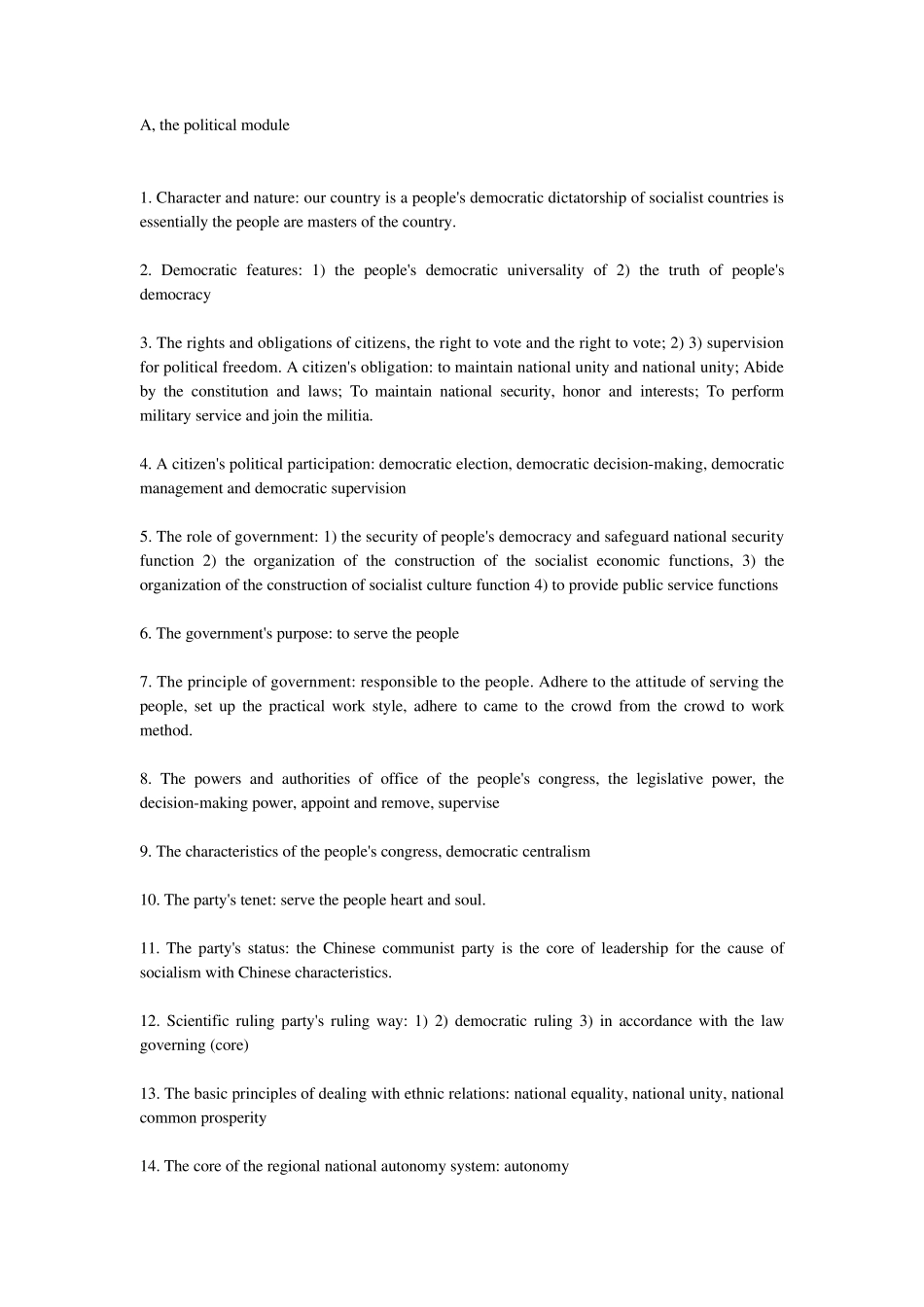 A, the political module

1. Character and nature: our country is a people's democratic dictatorship of socialist countries is essentially the people are masters of the country.

2. Democratic features: 1) the people's democratic universality of 2) the truth of people's democracy

3. The rights and obligations of citizens, the right to vote and the right to vote; 2) 3) supervision for political freedom. A citizen's obligation: to maintain national unity and national unity; Abide by the constitution and laws; To maintain national security, honor and interests; To perform military service and join the militia.

4. A citizen's political participation: democratic election, democratic decision-making, democratic management and democratic supervision

5. The role of government: 1) the security of people's democracy and safeguard national security function 2) the organization of the construction of the socialist economic functions, 3) the organization of the construction of socialist culture function 4) to provide public service functions

6. The government's purpose: to serve the people

7. The principle of government: responsible to the people. Adhere to the attitude of serving the people, set up the practical work style, adhere to came to the crowd from the crowd to work method.

8. The powers and authorities of office of the people's congress, the legislative power, the decision-making power, appoint and remove, supervise

9. The characteristics of the people's congress, democratic centralism

10. The party's tenet: serve the people heart and soul.

11. The party's status: the Chinese communist party is the core of leadership for the cause of socialism with Chinese characteristics.

12. Scientific ruling party's ruling way: 1) 2) democratic ruling 3) in accordance with the law governing (core)

13. The basic principles of dealing with ethnic relations: national equality, national unity, national common prosperity

14. The core of the regional national autonomy system: autonomy